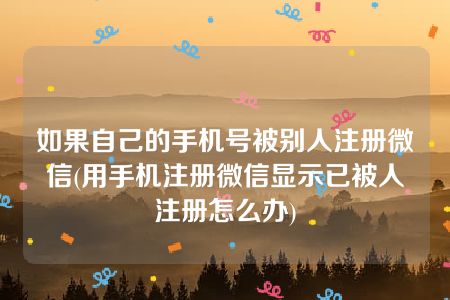 如果自己的手机号被别人注册微信(用手机注册微信显示已被人注册怎么办)